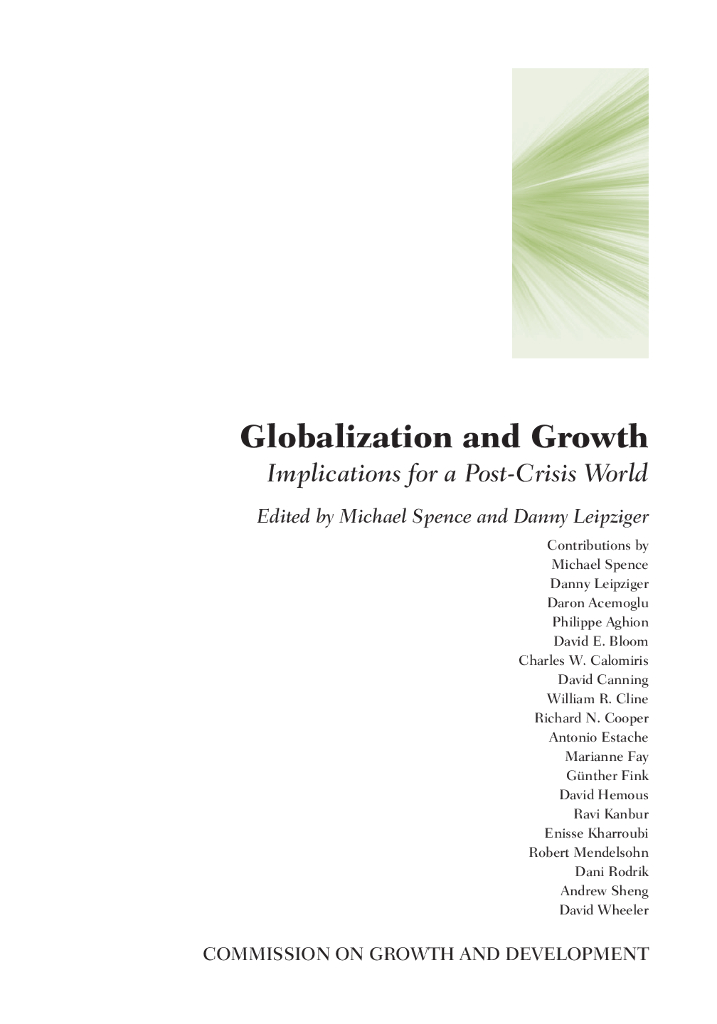 Globalization and Growth

Implications for a Post-Crisis World

Edited by Michael Spence and Danny Leipziger

Contributions by
Michael Spence
Danny Leipziger
Daron Acemoglu
Philippe Aghion
David E. Bloom
Charles W. Calomiris
David Canning
William R. Cline
Richard N. Cooper
Antonio Estache
Marianne Fay
Günther Fink
David Hemous
Ravi Kanbur
Enisse Kharroubi
Robert Mendelsohn
Dani Rodrik
Andrew Sheng
David Wheeler

COMMISSION ON GROWTH AND DEVELOPMENT